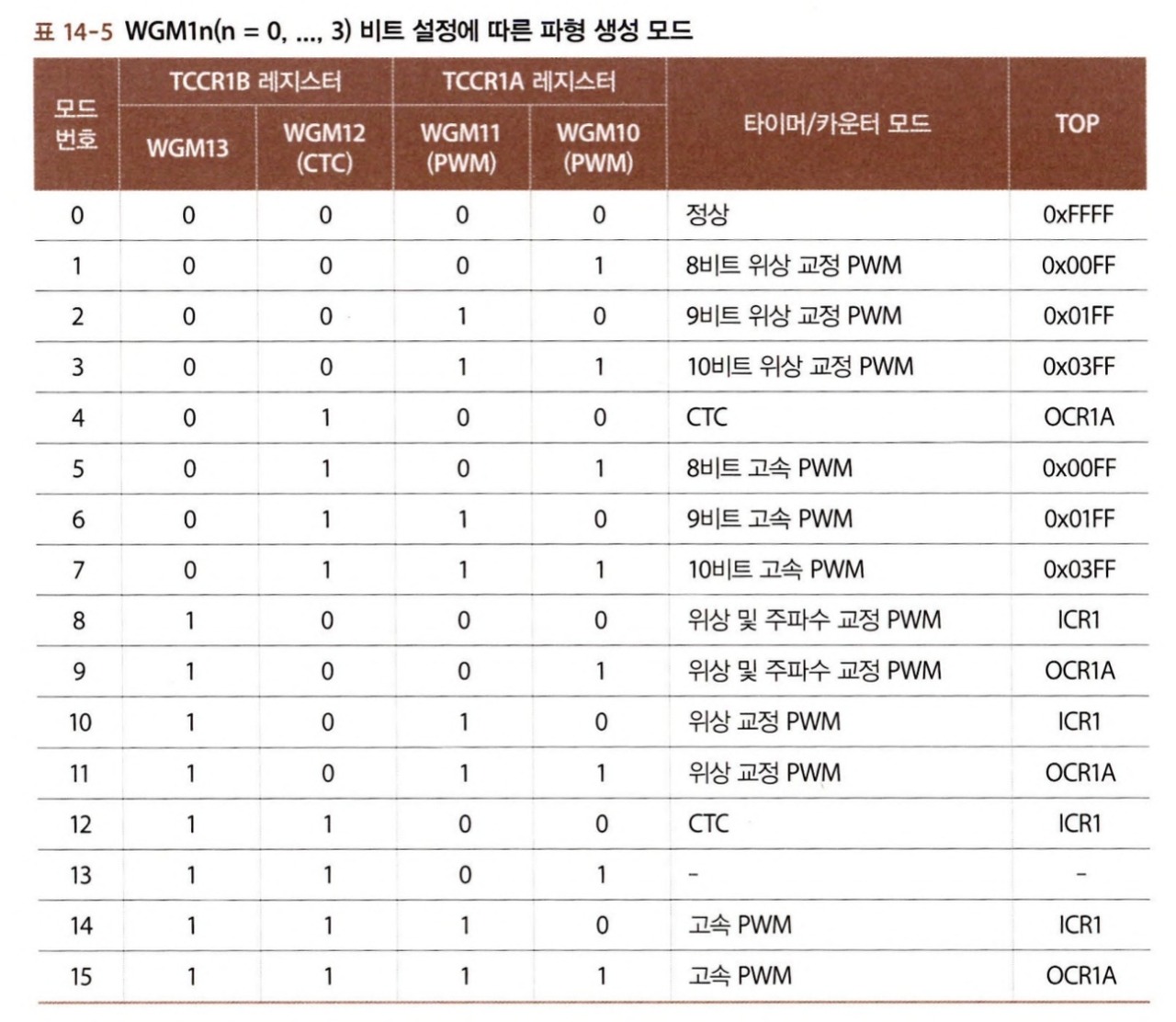 표 14-5 WGM1n(n = 0, ..., 3) 비트 설정에 따른 파형 생성 모드

| 모드 번호 | TCCR1B 레지스터 WGM13 | TCCR1B 레지스터 WGM12 (CTC) | TCCR1A 레지스터 WGM11 (PWM) | TCCR1A 레지스터 WGM10 (PWM) | 타이머/카운터 모드 | TOP |
|---|---|---|---|---|---|---|
| 0 | 0 | 0 | 0 | 0 | 정상 | 0xFFFF |
| 1 | 0 | 0 | 0 | 1 | 8비트 위상 교정 PWM | 0x00FF |
| 2 | 0 | 0 | 1 | 0 | 9비트 위상 교정 PWM | 0x01FF |
| 3 | 0 | 0 | 1 | 1 | 10비트 위상 교정 PWM | 0x03FF |
| 4 | 0 | 1 | 0 | 0 | CTC | OCR1A |
| 5 | 0 | 1 | 0 | 1 | 8비트 고속 PWM | 0x00FF |
| 6 | 0 | 1 | 1 | 0 | 9비트 고속 PWM | 0x01FF |
| 7 | 0 | 1 | 1 | 1 | 10비트 고속 PWM | 0x03FF |
| 8 | 1 | 0 | 0 | 0 | 위상 및 주파수 교정 PWM | ICR1 |
| 9 | 1 | 0 | 0 | 1 | 위상 및 주파수 교정 PWM | OCR1A |
| 10 | 1 | 0 | 1 | 0 | 위상 교정 PWM | ICR1 |
| 11 | 1 | 0 | 1 | 1 | 위상 교정 PWM | OCR1A |
| 12 | 1 | 1 | 0 | 0 | CTC | ICR1 |
| 13 | 1 | 1 | 0 | 1 | - | - |
| 14 | 1 | 1 | 1 | 0 | 고속 PWM | ICR1 |
| 15 | 1 | 1 | 1 | 1 | 고속 PWM | OCR1A |